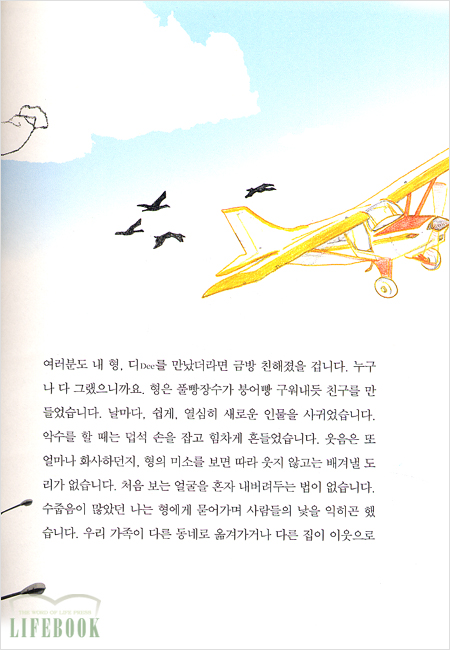 여러분도 내 형, 디Dee를 만났더라면 금방 친해졌을 겁니다. 누구나 다 그랬으니까요. 형은 풀빵장수가 붕어빵 구워내듯 친구를 만들었습니다. 날마다, 쉽게, 열심히 새로운 인물을 사귀었습니다. 악수를 할 때는 덥석 손을 잡고 힘차게 흔들었습니다. 웃음은 또 얼마나 화사하던지, 형의 미소를 보면 따라 웃지 않고는 배겨낼 도리가 없습니다. 처음 보는 얼굴을 혼자 내버려두는 법이 없습니다. 수줍음이 많았던 나는 형에게 묻어가며 사람들의 낯을 익히곤 했습니다. 우리 가족이 다른 동네로 옮겨가거나 다른 집이 이웃으로

THE WORD OF LIFE PRESS
LIFEBOOK